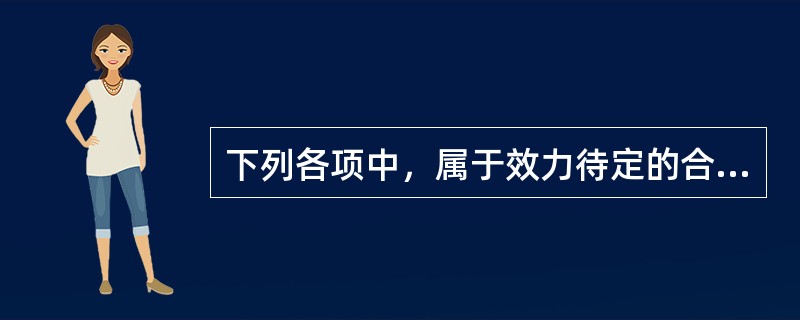 下列各项中，属于效力待定的合...